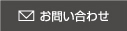 お問い合わせ